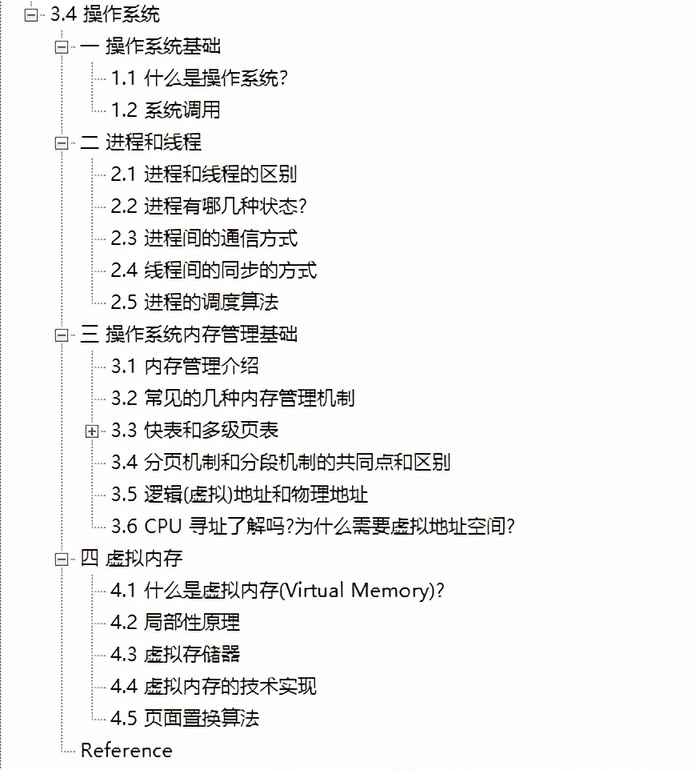 3.4 操作系统
一 操作系统基础
1.1 什么是操作系统?
1.2 系统调用
二 进程和线程
2.1 进程和线程的区别
2.2 进程有哪几种状态?
2.3 进程间的通信方式
2.4 线程间的同步的方式
2.5 进程的调度算法
三 操作系统内存管理基础
3.1 内存管理介绍
3.2 常见的几种内存管理机制
3.3 快表和多级页表
3.4 分页机制和分段机制的共同点和区别
3.5 逻辑(虚拟)地址和物理地址
3.6 CPU 寻址了解吗?为什么需要虚拟地址空间?
四 虚拟内存
4.1 什么是虚拟内存(Virtual Memory)?
4.2 局部性原理
4.3 虚拟存储器
4.4 虚拟内存的技术实现
4.5 页面置换算法
Reference